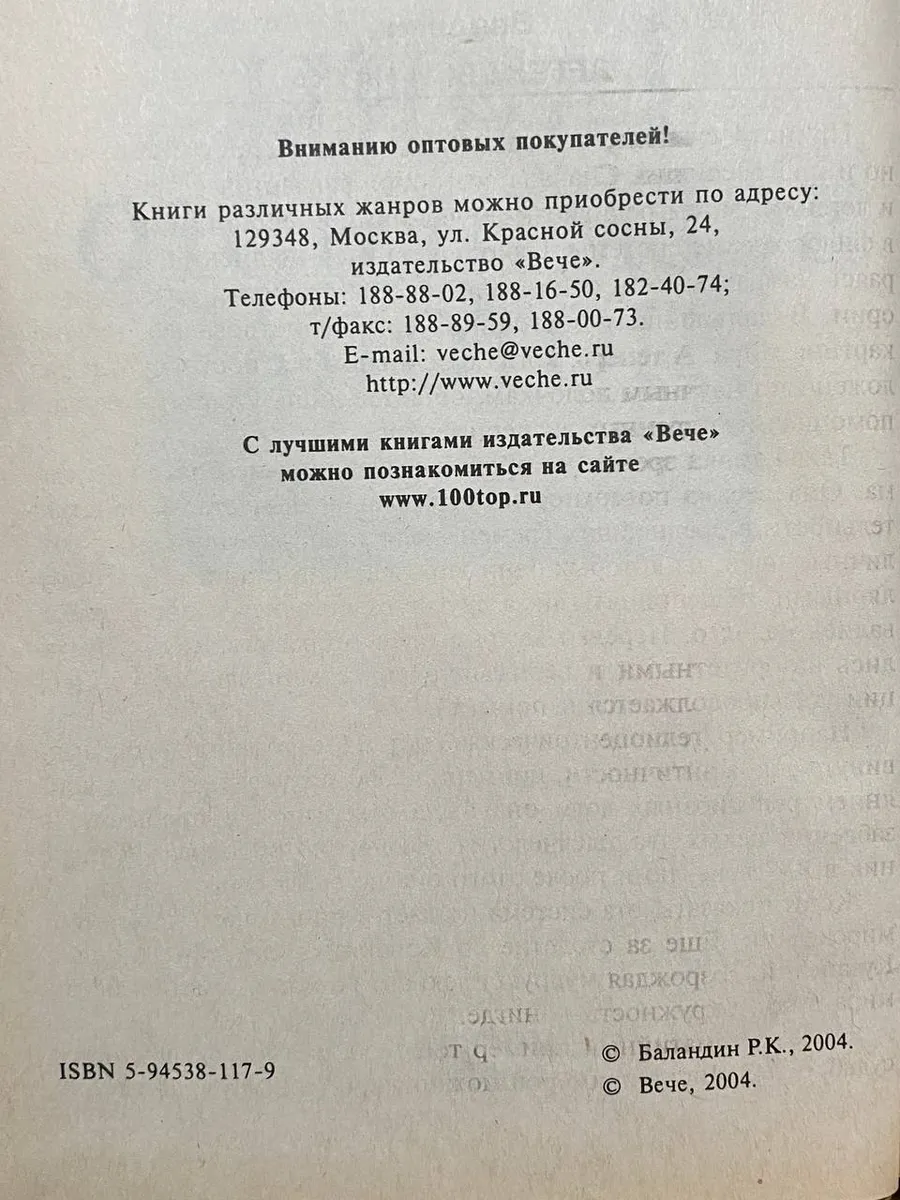 Вниманию оптовых покупателей!

Книги различных жанров можно приобрести по адресу:
129348, Москва, ул. Красной сосны, 24,
издательство «Вече».
Телефоны: 188-88-02, 188-16-50, 182-40-74;
т/факс: 188-89-59, 188-00-73.
E-mail: veche@veche.ru
http://www.veche.ru

С лучшими книгами издательства «Вече»
можно познакомиться на сайте
www.100top.ru

ISBN 5-94538-117-9

© Баландин Р.К., 2004.
© Вече, 2004.